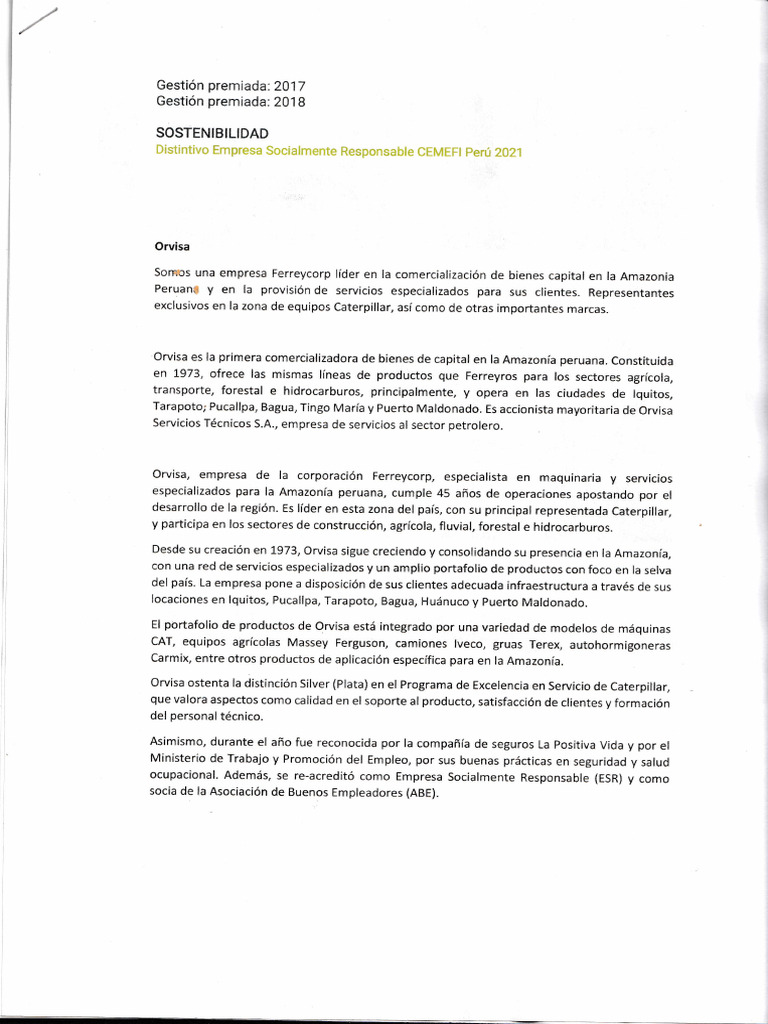 Gestión premiada: 2017
Gestión premiada: 2018

SOSTENIBILIDAD
Distintivo Empresa Socialmente Responsable CEMEFI Perú 2021

Orvisa

Somos una empresa Ferreycorp líder en la comercialización de bienes capital en la Amazonia Peruana y en la provisión de servicios especializados para sus clientes. Representantes exclusivos en la zona de equipos Caterpillar, así como de otras importantes marcas.

Orvisa es la primera comercializadora de bienes de capital en la Amazonía peruana. Constituida en 1973, ofrece las mismas líneas de productos que Ferreyros para los sectores agrícola, transporte, forestal e hidrocarburos, principalmente, y opera en las ciudades de Iquitos, Tarapoto, Pucallpa, Bagua, Tingo María y Puerto Maldonado. Es accionista mayoritaria de Orvisa Servicios Técnicos S.A., empresa de servicios al sector petrolero.

Orvisa, empresa de la corporación Ferreycorp, especialista en maquinaria y servicios especializados para la Amazonía peruana, cumple 45 años de operaciones apostando por el desarrollo de la región. Es líder en esta zona del país, con su principal representada Caterpillar, y participa en los sectores de construcción, agrícola, fluvial, forestal e hidrocarburos.

Desde su creación en 1973, Orvisa sigue creciendo y consolidando su presencia en la Amazonía, con una red de servicios especializados y un amplio portafolio de productos con foco en la selva del país. La empresa pone a disposición de sus clientes adecuada infraestructura a través de sus locaciones en Iquitos, Pucallpa, Tarapoto, Bagua, Huánuco y Puerto Maldonado.

El portafolio de productos de Orvisa está integrado por una variedad de modelos de máquinas CAT, equipos agrícolas Massey Ferguson, camiones Iveco, gruas Terex, autohormigoneras Carmix, entre otros productos de aplicación específica para en la Amazonía.

Orvisa ostenta la distinción Silver (Plata) en el Programa de Excelencia en Servicio de Caterpillar, que valora aspectos como calidad en el soporte al producto, satisfacción de clientes y formación del personal técnico.

Asimismo, durante el año fue reconocida por la compañía de seguros La Positiva Vida y por el Ministerio de Trabajo y Promoción del Empleo, por sus buenas prácticas en seguridad y salud ocupacional. Además, se re-acreditó como Empresa Socialmente Responsable (ESR) y como socia de la Asociación de Buenos Empleadores (ABE).